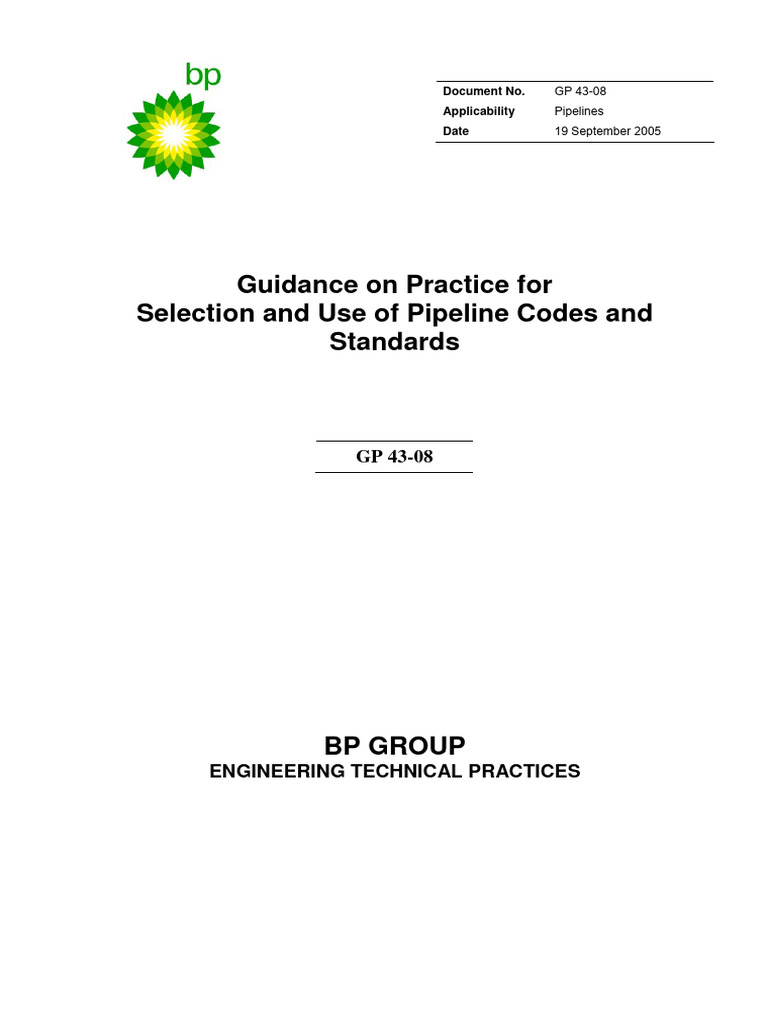 bp

| Document No. | GP 43-08 |
|---|---|
| Applicability | Pipelines |
| Date | 19 September 2005 |

Guidance on Practice for Selection and Use of Pipeline Codes and Standards

GP 43-08

BP GROUP
ENGINEERING TECHNICAL PRACTICES